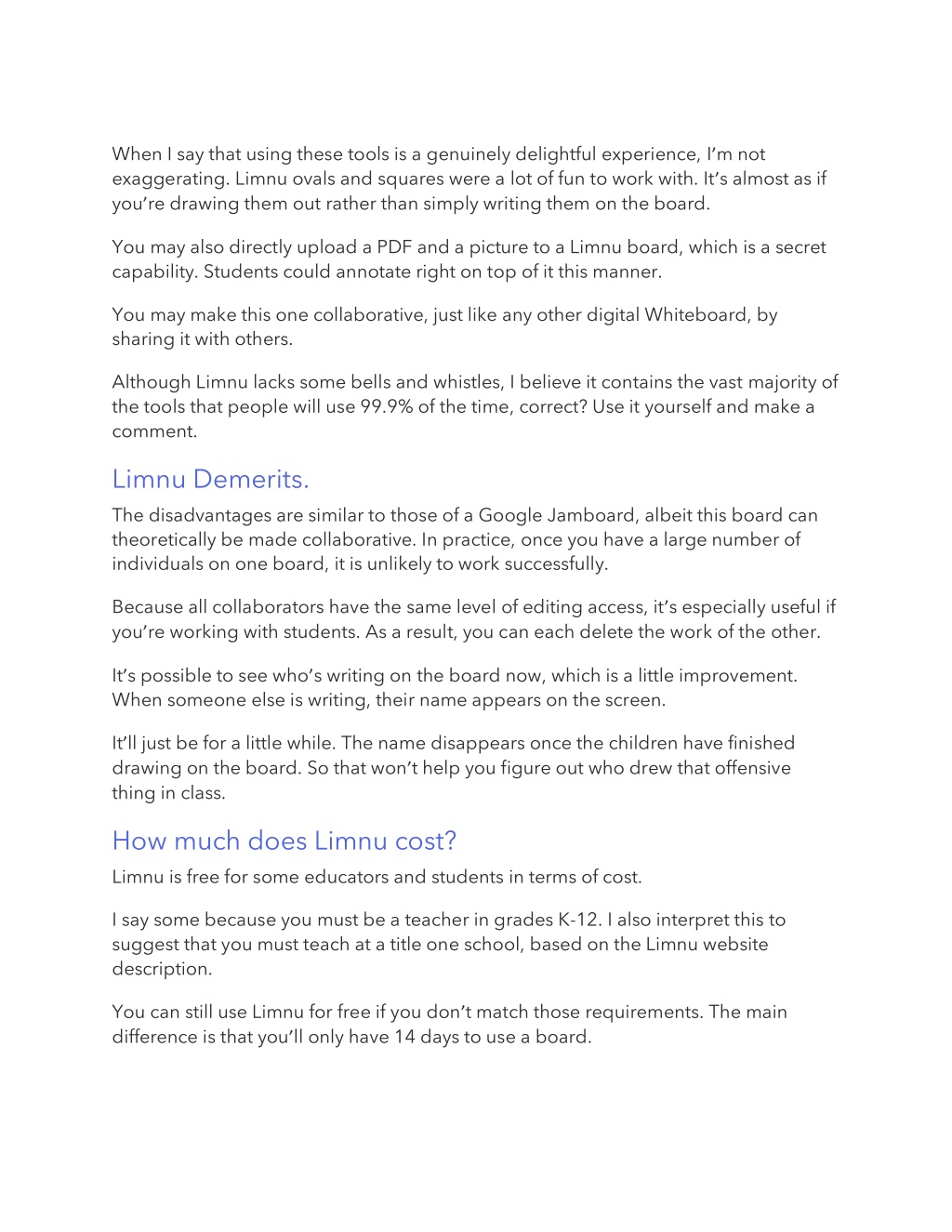 When I say that using these tools is a genuinely delightful experience, I'm not exaggerating. Limnu ovals and squares were a lot of fun to work with. It's almost as if you're drawing them out rather than simply writing them on the board.

You may also directly upload a PDF and a picture to a Limnu board, which is a secret capability. Students could annotate right on top of it this manner.

You may make this one collaborative, just like any other digital Whiteboard, by sharing it with others.

Although Limnu lacks some bells and whistles, I believe it contains the vast majority of the tools that people will use 99.9% of the time, correct? Use it yourself and make a comment.

Limnu Demerits.

The disadvantages are similar to those of a Google Jamboard, albeit this board can theoretically be made collaborative. In practice, once you have a large number of individuals on one board, it is unlikely to work successfully.

Because all collaborators have the same level of editing access, it's especially useful if you're working with students. As a result, you can each delete the work of the other.

It's possible to see who's writing on the board now, which is a little improvement. When someone else is writing, their name appears on the screen.

It'll just be for a little while. The name disappears once the children have finished drawing on the board. So that won't help you figure out who drew that offensive thing in class.

How much does Limnu cost?

Limnu is free for some educators and students in terms of cost.

I say some because you must be a teacher in grades K-12. I also interpret this to suggest that you must teach at a title one school, based on the Limnu website description.

You can still use Limnu for free if you don't match those requirements. The main difference is that you'll only have 14 days to use a board.